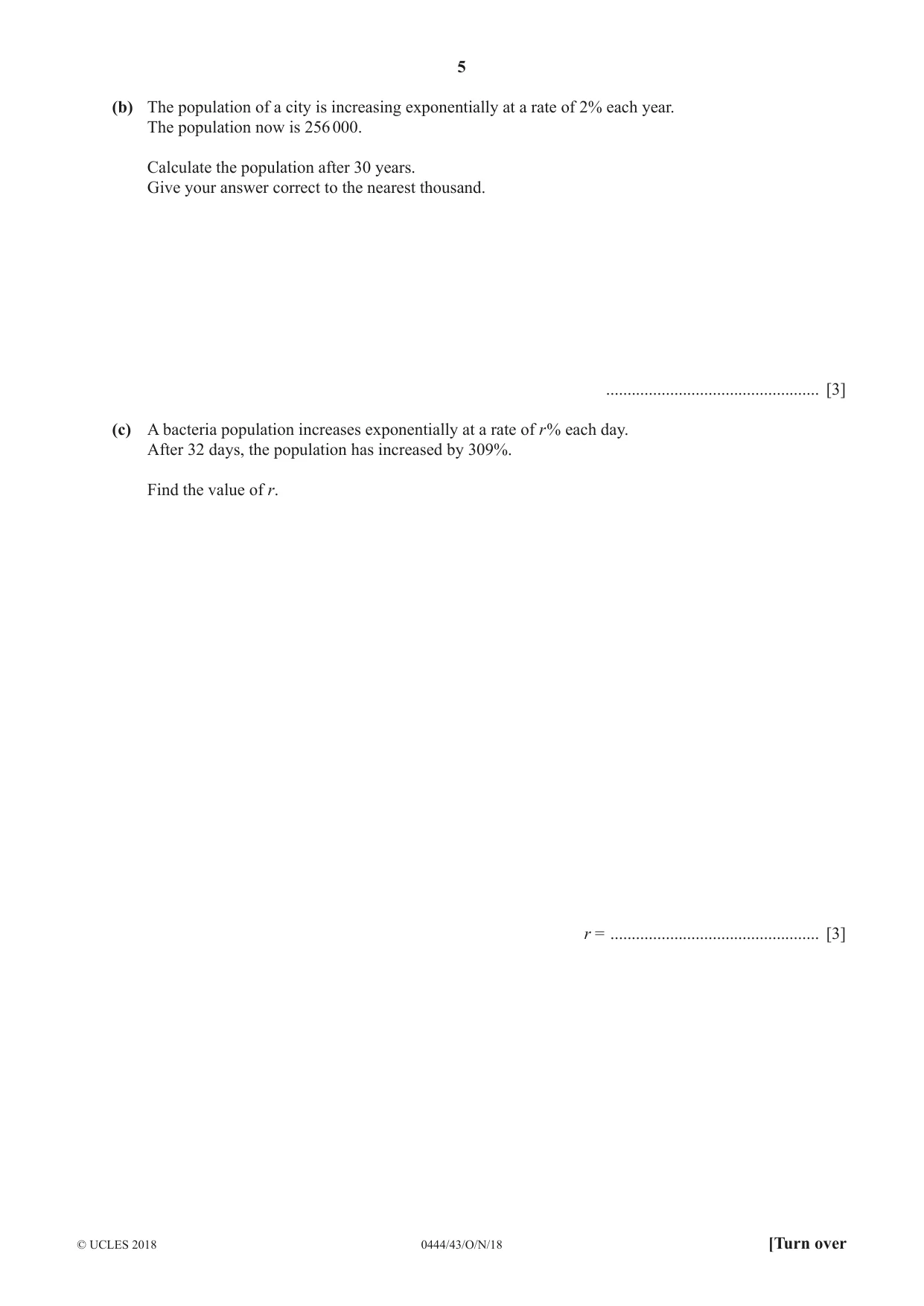 5

(b) The population of a city is increasing exponentially at a rate of 2% each year.
The population now is 256 000.

Calculate the population after 30 years.
Give your answer correct to the nearest thousand.

____ [3]

(c) A bacteria population increases exponentially at a rate of r% each day.
After 32 days, the population has increased by 309%.

Find the value of r.

r = ____ [3]

© UCLES 2018 0444/43/O/N/18 [Turn over